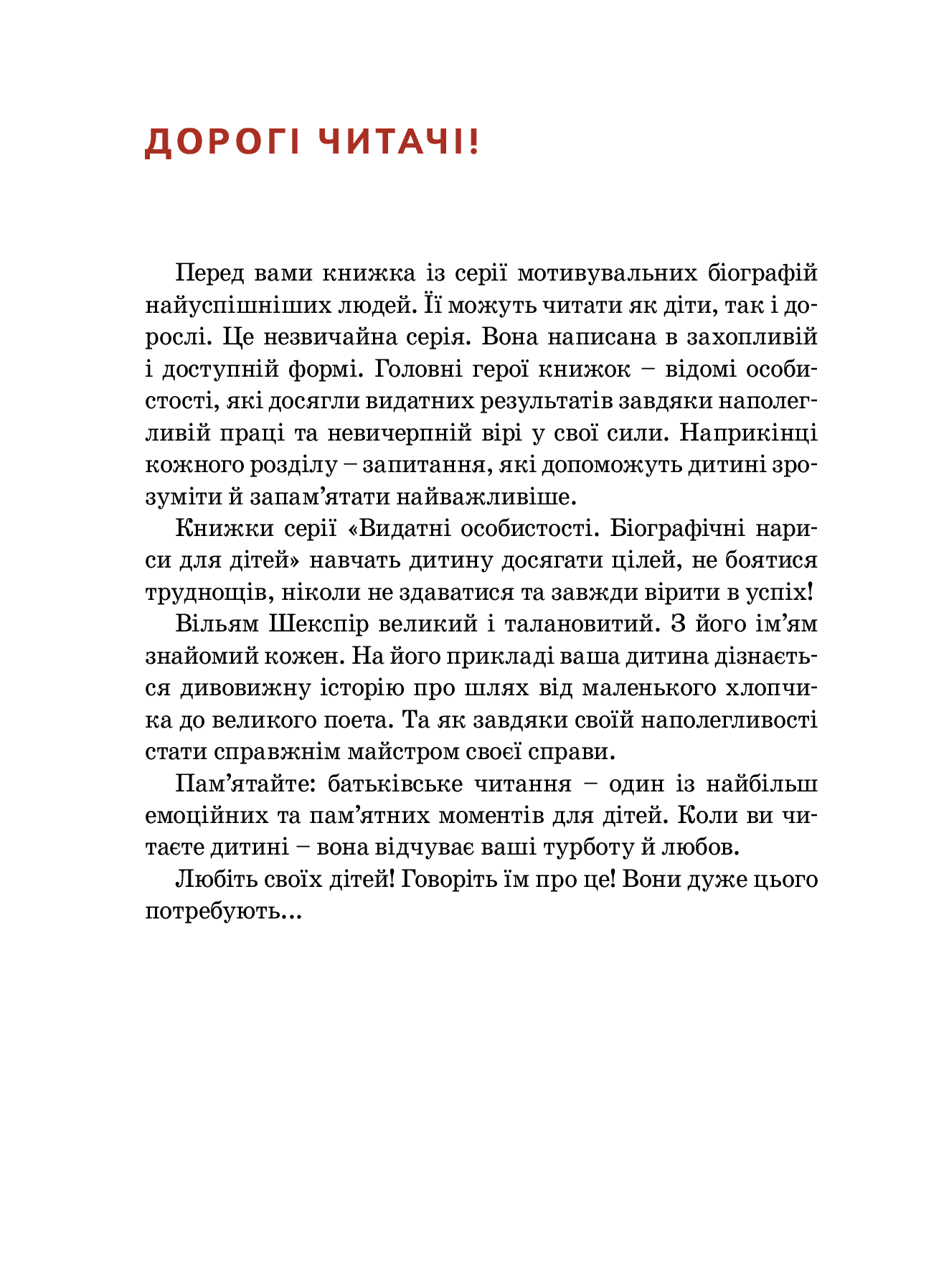 ДОРОГІ ЧИТАЧІ!

Перед вами книжка із серії мотивувальних біографій найуспішніших людей. Її можуть читати як діти, так і дорослі. Це незвичайна серія. Вона написана в захопливій і доступній формі. Головні герої книжок – відомі особистості, які досягли видатних результатів завдяки наполегливій праці та невичерпній вірі у свої сили. Наприкінці кожного розділу – запитання, які допоможуть дитині зрозуміти й запам’ятати найважливіше.

Книжки серії «Видатні особистості. Біографічні нариси для дітей» навчать дитину досягати цілей, не боятися труднощів, ніколи не здаватися та завжди вірити в успіх!

Вільям Шекспір великий і талановитий. З його ім’ям знайомий кожен. На його прикладі ваша дитина дізнається дивовижну історію про шлях від маленького хлопчика до великого поета. Та як завдяки своїй наполегливості стати справжнім майстром своєї справи.

Пам’ятайте: батьківське читання – один із найбільш емоційних та пам’ятних моментів для дітей. Коли ви читаєте дитині – вона відчуває ваші турботу й любов.

Любіть своїх дітей! Говоріть їм про це! Вони дуже цього потребують...